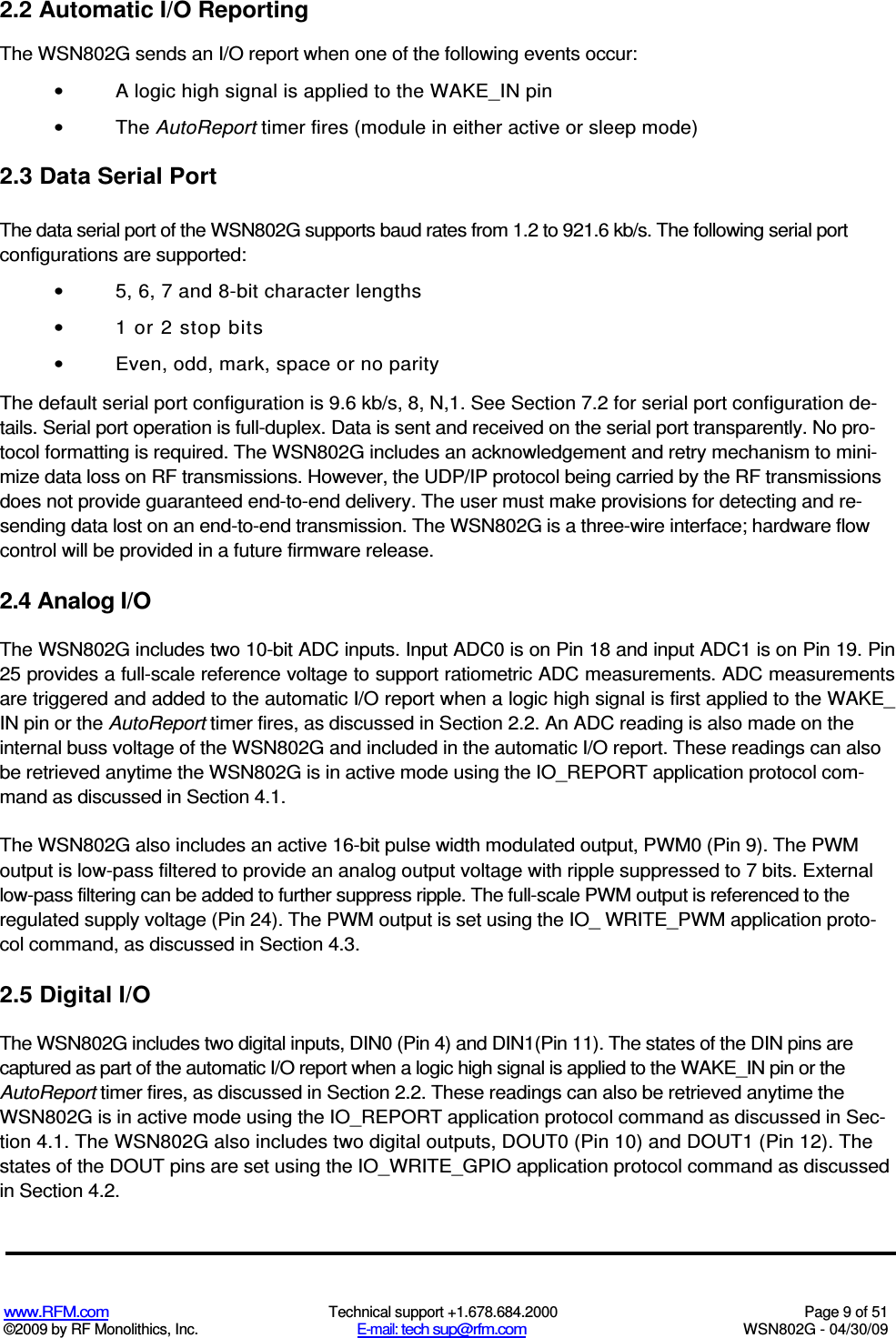 2.2 Automatic I/O Reporting

The WSN802G sends an I/O report when one of the following events occur:

• A logic high signal is applied to the WAKE_IN pin

• The AutoReport timer fires (module in either active or sleep mode)

2.3 Data Serial Port

The data serial port of the WSN802G supports baud rates from 1.2 to 921.6 kb/s. The following serial port configurations are supported:

• 5, 6, 7 and 8-bit character lengths

• 1 or 2 stop bits

• Even, odd, mark, space or no parity

The default serial port configuration is 9.6 kb/s, 8, N,1. See Section 7.2 for serial port configuration details. Serial port operation is full-duplex. Data is sent and received on the serial port transparently. No protocol formatting is required. The WSN802G includes an acknowledgement and retry mechanism to minimize data loss on RF transmissions. However, the UDP/IP protocol being carried by the RF transmissions does not provide guaranteed end-to-end delivery. The user must make provisions for detecting and resending data lost on an end-to-end transmission. The WSN802G is a three-wire interface; hardware flow control will be provided in a future firmware release.

2.4 Analog I/O

The WSN802G includes two 10-bit ADC inputs. Input ADC0 is on Pin 18 and input ADC1 is on Pin 19. Pin 25 provides a full-scale reference voltage to support ratiometric ADC measurements. ADC measurements are triggered and added to the automatic I/O report when a logic high signal is first applied to the WAKE_IN pin or the AutoReport timer fires, as discussed in Section 2.2. An ADC reading is also made on the internal buss voltage of the WSN802G and included in the automatic I/O report. These readings can also be retrieved anytime the WSN802G is in active mode using the IO_REPORT application protocol command as discussed in Section 4.1.

The WSN802G also includes an active 16-bit pulse width modulated output, PWM0 (Pin 9). The PWM output is low-pass filtered to provide an analog output voltage with ripple suppressed to 7 bits. External low-pass filtering can be added to further suppress ripple. The full-scale PWM output is referenced to the regulated supply voltage (Pin 24). The PWM output is set using the IO_ WRITE_PWM application protocol command, as discussed in Section 4.3.

2.5 Digital I/O

The WSN802G includes two digital inputs, DIN0 (Pin 4) and DIN1(Pin 11). The states of the DIN pins are captured as part of the automatic I/O report when a logic high signal is applied to the WAKE_IN pin or the AutoReport timer fires, as discussed in Section 2.2. These readings can also be retrieved anytime the WSN802G is in active mode using the IO_REPORT application protocol command as discussed in Section 4.1. The WSN802G also includes two digital outputs, DOUT0 (Pin 10) and DOUT1 (Pin 12). The states of the DOUT pins are set using the IO_WRITE_GPIO application protocol command as discussed in Section 4.2.

www.RFM.com
©2009 by RF Monolithics, Inc.
Technical support +1.678.684.2000
E-mail: tech sup@rfm.com
Page 9 of 51
WSN802G - 04/30/09